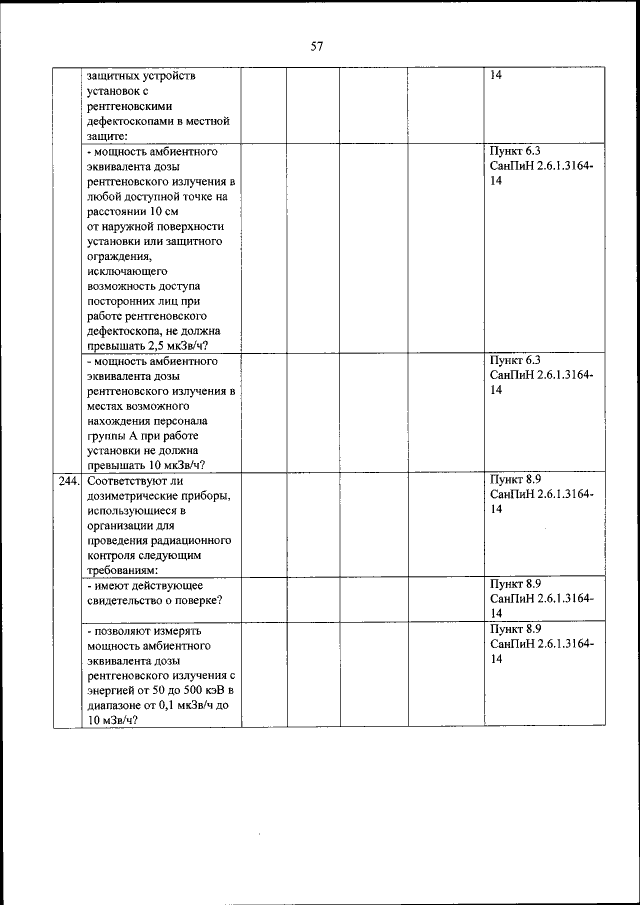 57

|  |  |  |  |  |  |  |
|---|---|---|---|---|---|---|
|  | защитных устройств установок с рентгеновскими дефектоскопами в местной защите: |  |  |  |  | 14 |
|  | - мощность амбиентного эквивалента дозы рентгеновского излучения в любой доступной точке на расстоянии 10 см от наружной поверхности установки или защитного ограждения, исключающего возможность доступа посторонних лиц при работе рентгеновского дефектоскопа, не должна превышать 2,5 мкЗв/ч? |  |  |  |  | Пункт 6.3 СанПиН 2.6.1.3164-14 |
|  | - мощность амбиентного эквивалента дозы рентгеновского излучения в местах возможного нахождения персонала группы А при работе установки не должна превышать 10 мкЗв/ч? |  |  |  |  | Пункт 6.3 СанПиН 2.6.1.3164-14 |
| 244. | Соответствуют ли дозиметрические приборы, использующиеся в организации для проведения радиационного контроля следующим требованиям: |  |  |  |  | Пункт 8.9 СанПиН 2.6.1.3164-14 |
|  | - имеют действующее свидетельство о поверке? |  |  |  |  | Пункт 8.9 СанПиН 2.6.1.3164-14 |
|  | - позволяют измерять мощность амбиентного эквивалента дозы рентгеновского излучения с энергией от 50 до 500 кэВ в диапазоне от 0,1 мкЗв/ч до 10 мЗв/ч? |  |  |  |  | Пункт 8.9 СанПиН 2.6.1.3164-14 |